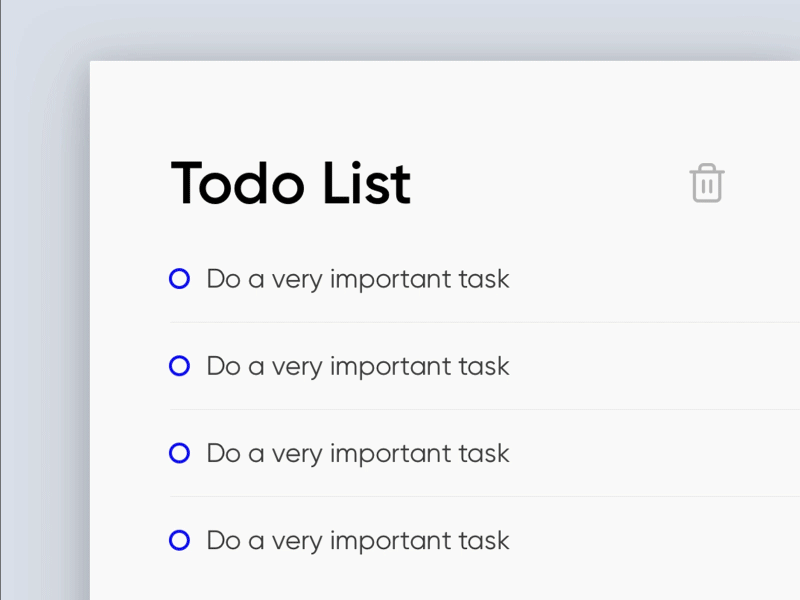 Todo List

Do a very important task

Do a very important task

Do a very important task

Do a very important task